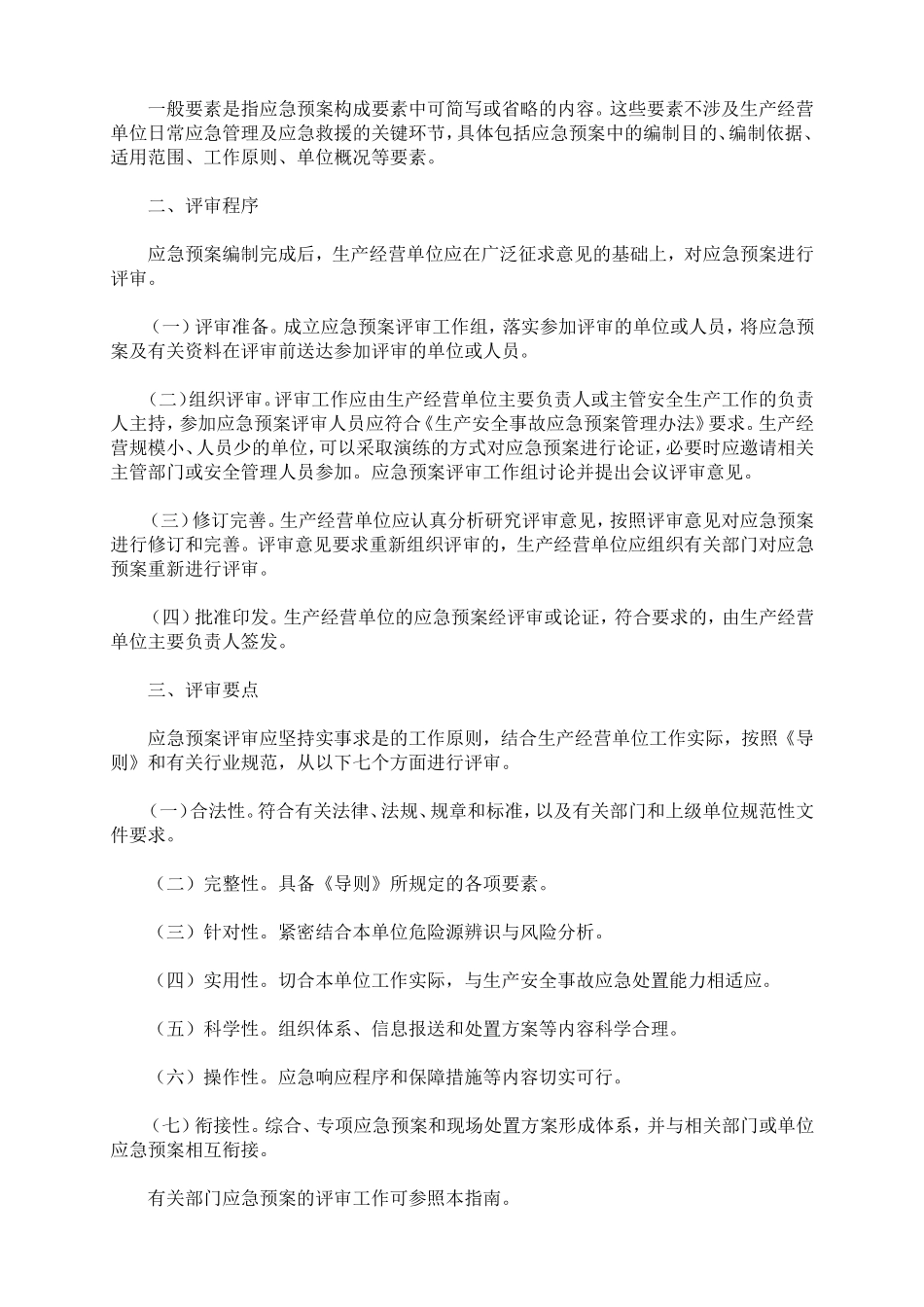 一般要素是指应急预案构成要素中可简写或省略的内容。这些要素不涉及生产经营单位日常应急管理及应急救援的关键环节，具体包括应急预案中的编制目的、编制依据、适用范围、工作原则、单位概况等要素。

二、评审程序

应急预案编制完成后，生产经营单位应在广泛征求意见的基础上，对应急预案进行评审。

（一）评审准备。成立应急预案评审工作组，落实参加评审的单位或人员，将应急预案及有关资料在评审前送达参加评审的单位或人员。

（二）组织评审。评审工作应由生产经营单位主要负责人或主管安全生产工作的负责人主持，参加应急预案评审人员应符合《生产安全事故应急预案管理办法》要求。生产经营规模小、人员少的单位，可以采取演练的方式对应急预案进行论证，必要时应邀请相关主管部门或安全管理人员参加。应急预案评审工作组讨论并提出会议评审意见。

（三）修订完善。生产经营单位应认真分析研究评审意见，按照评审意见对应急预案进行修订和完善。评审意见要求重新组织评审的，生产经营单位应组织有关部门对应急预案重新进行评审。

（四）批准印发。生产经营单位的应急预案经评审或论证，符合要求的，由生产经营单位主要负责人签发。

三、评审要点

应急预案评审应坚持实事求是的工作原则，结合生产经营单位工作实际，按照《导则》和有关行业规范，从以下七个方面进行评审。

（一）合法性。符合有关法律、法规、规章和标准，以及有关部门和上级单位规范性文件要求。

（二）完整性。具备《导则》所规定的各项要素。

（三）针对性。紧密结合本单位危险源辨识与风险分析。

（四）实用性。切合本单位工作实际，与生产安全事故应急处置能力相适应。

（五）科学性。组织体系、信息报送和处置方案等内容科学合理。

（六）操作性。应急响应程序和保障措施等内容切实可行。

（七）衔接性。综合、专项应急预案和现场处置方案形成体系，并与相关部门或单位应急预案相互衔接。

有关部门应急预案的评审工作可参照本指南。